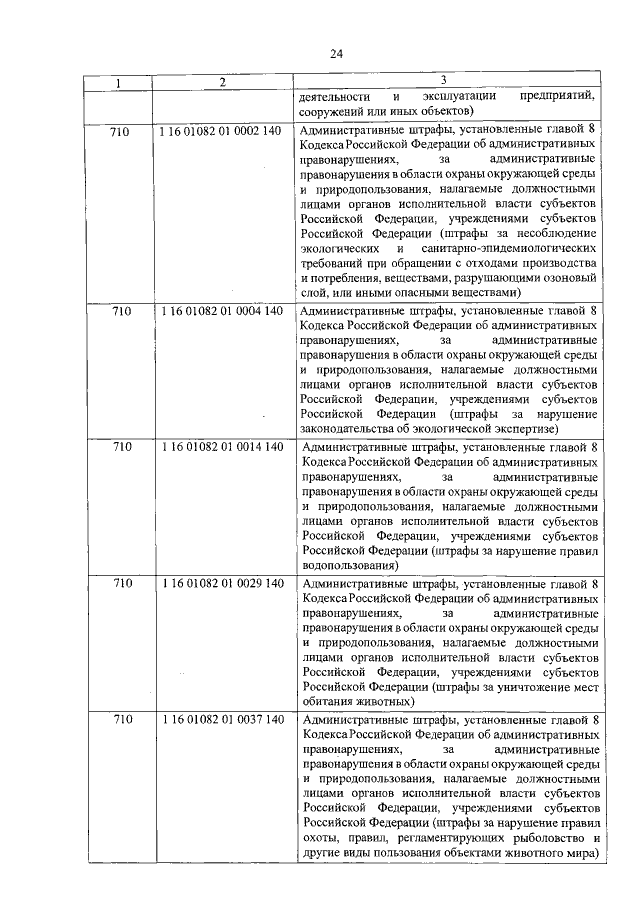 24

| 1 | 2 | 3 |
|---|---|---|
| | | деятельности и эксплуатации предприятий, сооружений или иных объектов) |
| 710 | 1 16 01082 01 0002 140 | Административные штрафы, установленные главой 8 Кодекса Российской Федерации об административных правонарушениях, за административные правонарушения в области охраны окружающей среды и природопользования, налагаемые должностными лицами органов исполнительной власти субъектов Российской Федерации, учреждениями субъектов Российской Федерации (штрафы за несоблюдение экологических и санитарно-эпидемиологических требований при обращении с отходами производства и потребления, веществами, разрушающими озоновый слой, или иными опасными веществами) |
| 710 | 1 16 01082 01 0004 140 | Административные штрафы, установленные главой 8 Кодекса Российской Федерации об административных правонарушениях, за административные правонарушения в области охраны окружающей среды и природопользования, налагаемые должностными лицами органов исполнительной власти субъектов Российской Федерации, учреждениями субъектов Российской Федерации (штрафы за нарушение законодательства об экологической экспертизе) |
| 710 | 1 16 01082 01 0014 140 | Административные штрафы, установленные главой 8 Кодекса Российской Федерации об административных правонарушениях, за административные правонарушения в области охраны окружающей среды и природопользования, налагаемые должностными лицами органов исполнительной власти субъектов Российской Федерации, учреждениями субъектов Российской Федерации (штрафы за нарушение правил водопользования) |
| 710 | 1 16 01082 01 0029 140 | Административные штрафы, установленные главой 8 Кодекса Российской Федерации об административных правонарушениях, за административные правонарушения в области охраны окружающей среды и природопользования, налагаемые должностными лицами органов исполнительной власти субъектов Российской Федерации, учреждениями субъектов Российской Федерации (штрафы за уничтожение мест обитания животных) |
| 710 | 1 16 01082 01 0037 140 | Административные штрафы, установленные главой 8 Кодекса Российской Федерации об административных правонарушениях, за административные правонарушения в области охраны окружающей среды и природопользования, налагаемые должностными лицами органов исполнительной власти субъектов Российской Федерации, учреждениями субъектов Российской Федерации (штрафы за нарушение правил охоты, правил, регламентирующих рыболовство и другие виды пользования объектами животного мира) |